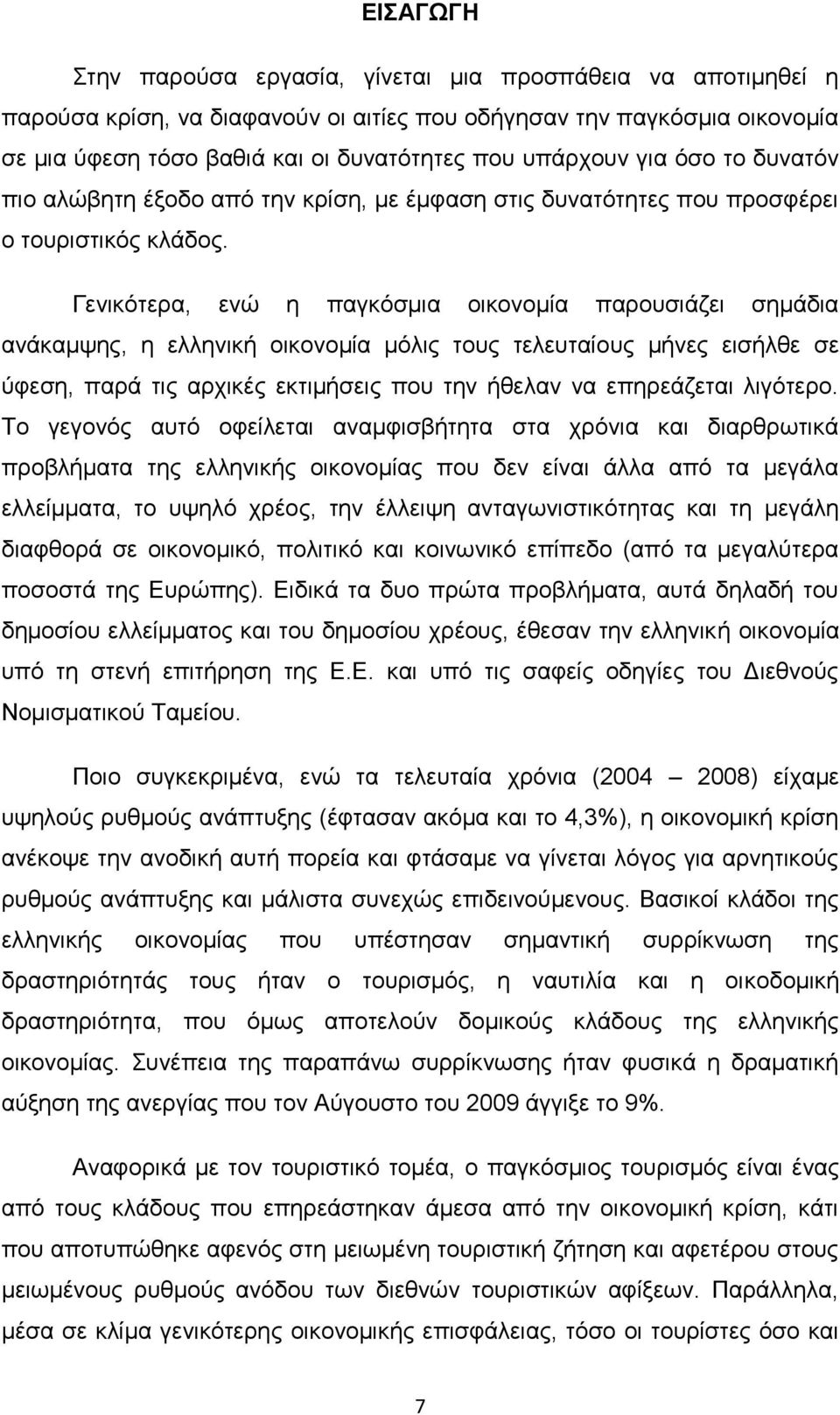 ΕΙΣΑΓΩΓΗ

Στην παρούσα εργασία, γίνεται μια προσπάθεια να αποτιμηθεί η παρούσα κρίση, να διαφανούν οι αιτίες που οδήγησαν την παγκόσμια οικονομία σε μια ύφεση τόσο βαθιά και οι δυνατότητες που υπάρχουν για όσο το δυνατόν πιο αλώβητη έξοδο από την κρίση, με έμφαση στις δυνατότητες που προσφέρει ο τουριστικός κλάδος.

Γενικότερα, ενώ η παγκόσμια οικονομία παρουσιάζει σημάδια ανάκαμψης, η ελληνική οικονομία μόλις τους τελευταίους μήνες εισήλθε σε ύφεση, παρά τις αρχικές εκτιμήσεις που την ήθελαν να επηρεάζεται λιγότερο. Το γεγονός αυτό οφείλεται αναμφισβήτητα στα χρόνια και διαρθρωτικά προβλήματα της ελληνικής οικονομίας που δεν είναι άλλα από τα μεγάλα ελλείμματα, το υψηλό χρέος, την έλλειψη ανταγωνιστικότητας και τη μεγάλη διαφθορά σε οικονομικό, πολιτικό και κοινωνικό επίπεδο (από τα μεγαλύτερα ποσοστά της Ευρώπης). Ειδικά τα δυο πρώτα προβλήματα, αυτά δηλαδή του δημοσίου ελλείμματος και του δημοσίου χρέους, έθεσαν την ελληνική οικονομία υπό τη στενή επιτήρηση της Ε.Ε. και υπό τις σαφείς οδηγίες του Διεθνούς Νομισματικού Ταμείου.

Ποιο συγκεκριμένα, ενώ τα τελευταία χρόνια (2004 – 2008) είχαμε υψηλούς ρυθμούς ανάπτυξης (έφτασαν ακόμα και το 4,3%), η οικονομική κρίση ανέκοψε την ανοδική αυτή πορεία και φτάσαμε να γίνεται λόγος για αρνητικούς ρυθμούς ανάπτυξης και μάλιστα συνεχώς επιδεινούμενους. Βασικοί κλάδοι της ελληνικής οικονομίας που υπέστησαν σημαντική συρρίκνωση της δραστηριότητάς τους ήταν ο τουρισμός, η ναυτιλία και η οικοδομική δραστηριότητα, που όμως αποτελούν δομικούς κλάδους της ελληνικής οικονομίας. Συνέπεια της παραπάνω συρρίκνωσης ήταν φυσικά η δραματική αύξηση της ανεργίας που τον Αύγουστο του 2009 άγγιξε το 9%.

Αναφορικά με τον τουριστικό τομέα, ο παγκόσμιος τουρισμός είναι ένας από τους κλάδους που επηρεάστηκαν άμεσα από την οικονομική κρίση, κάτι που αποτυπώθηκε αφενός στη μειωμένη τουριστική ζήτηση και αφετέρου στους μειωμένους ρυθμούς ανόδου των διεθνών τουριστικών αφίξεων. Παράλληλα, μέσα σε κλίμα γενικότερης οικονομικής επισφάλειας, τόσο οι τουρίστες όσο και

7